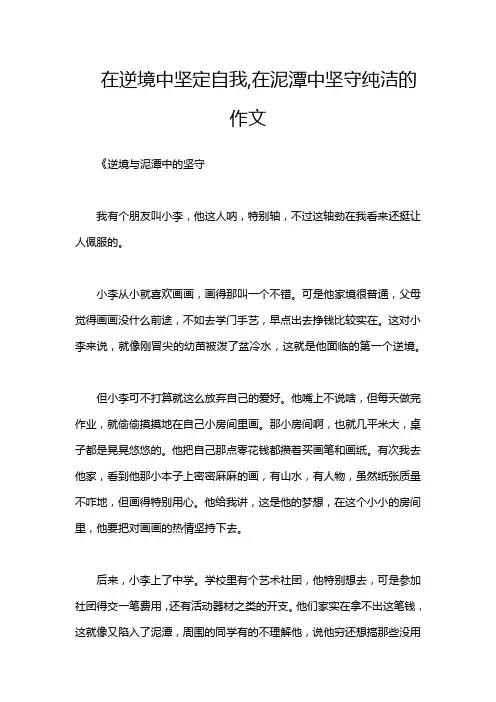 在逆境中坚定自我,在泥潭中坚守纯洁的作文

《逆境与泥潭中的坚守

我有个朋友叫小李，他这人呐，特别轴，不过这轴劲在我看来还挺让人佩服的。

小李从小就喜欢画画，画得那叫一个不错。可是他家境很普通，父母觉得画画没什么前途，不如去学门手艺，早点出去挣钱比较实在。这对小李来说，就像刚冒尖的幼苗被泼了盆冷水，这就是他面临的第一个逆境。

但小李可不打算就这么放弃自己的爱好。他嘴上不说啥，但每天做完作业，就偷偷摸摸地在自己小房间里画。那小房间啊，也就几平米大，桌子都是晃晃悠悠的。他把自己那点零花钱都攒着买画笔和画纸。有次我去他家，看到他那小本子上密密麻麻的画，有山水，有人物，虽然纸张质量不咋地，但画得特别用心。他给我讲，这是他的梦想，在这个小小的房间里，他要把对画画的热情坚持下去。

后来，小李上了中学。学校里有个艺术社团，他特别想去，可是参加社团得交一笔费用，还有活动器材之类的开支。他们家实在拿不出这笔钱，这就像又陷入了泥潭，周围的同学有的不理解他，说他穷还想搞那些没用